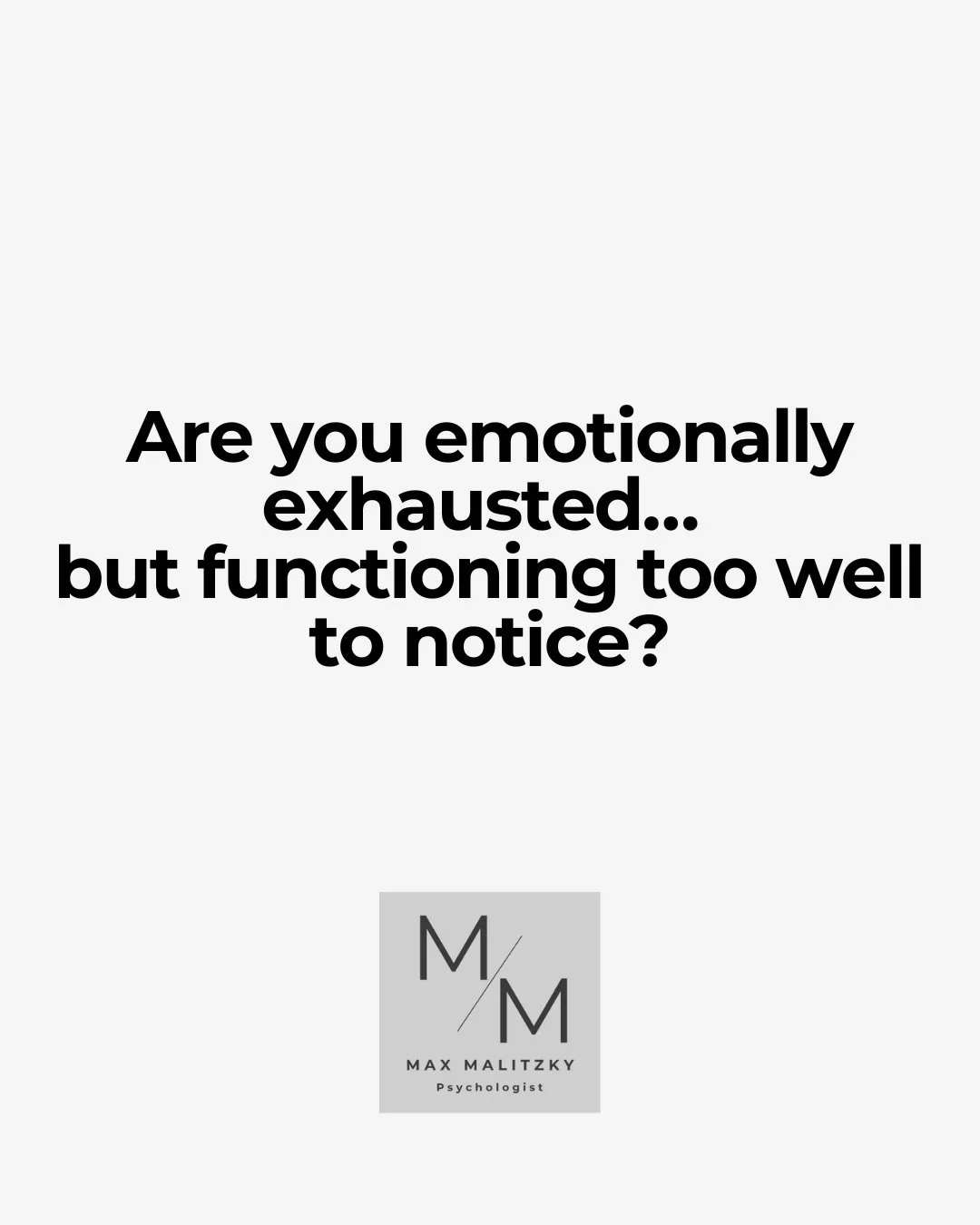 Are you emotionally exhausted...
but functioning too well to notice?

M/M
MAX MALITZKY
Psychologist